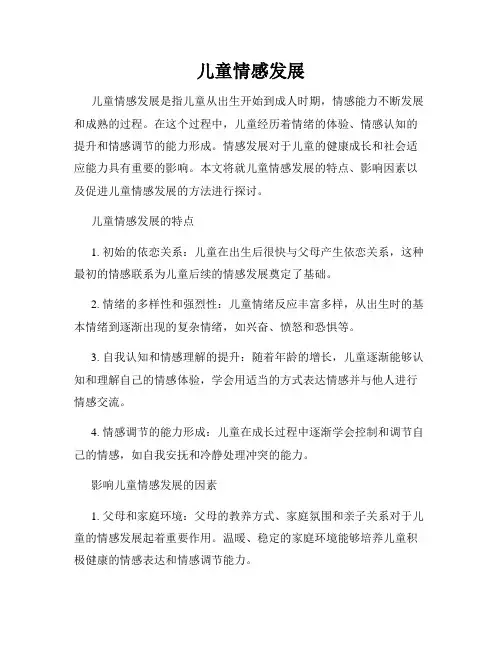 儿童情感发展

儿童情感发展是指儿童从出生开始到成人时期，情感能力不断发展和成熟的过程。在这个过程中，儿童经历着情绪的体验、情感认知的提升和情感调节的能力形成。情感发展对于儿童的健康成长和社会适应能力具有重要的影响。本文将就儿童情感发展的特点、影响因素以及促进儿童情感发展的方法进行探讨。

儿童情感发展的特点

1. 初始的依恋关系：儿童在出生后很快与父母产生依恋关系，这种最初的情感联系为儿童后续的情感发展奠定了基础。

2. 情绪的多样性和强烈性：儿童情绪反应丰富多样，从出生时的基本情绪到逐渐出现的复杂情绪，如兴奋、愤怒和恐惧等。

3. 自我认知和情感理解的提升：随着年龄的增长，儿童逐渐能够认知和理解自己的情感体验，学会用适当的方式表达情感并与他人进行情感交流。

4. 情感调节的能力形成：儿童在成长过程中逐渐学会控制和调节自己的情感，如自我安抚和冷静处理冲突的能力。

影响儿童情感发展的因素

1. 父母和家庭环境：父母的教养方式、家庭氛围和亲子关系对于儿童的情感发展起着重要作用。温暖、稳定的家庭环境能够培养儿童积极健康的情感表达和情感调节能力。